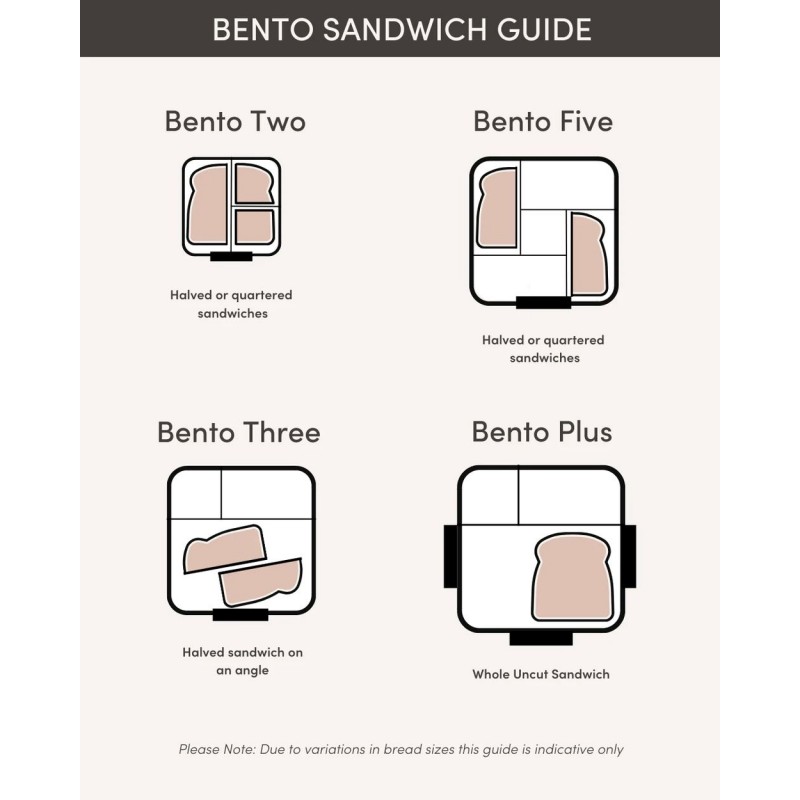 BENTO SANDWICH GUIDE

Bento Two

Halved or quartered sandwiches

Bento Five

Halved or quartered sandwiches

Bento Three

Halved sandwich on an angle

Bento Plus

Whole Uncut Sandwich

Please Note: Due to variations in bread sizes this guide is indicative only